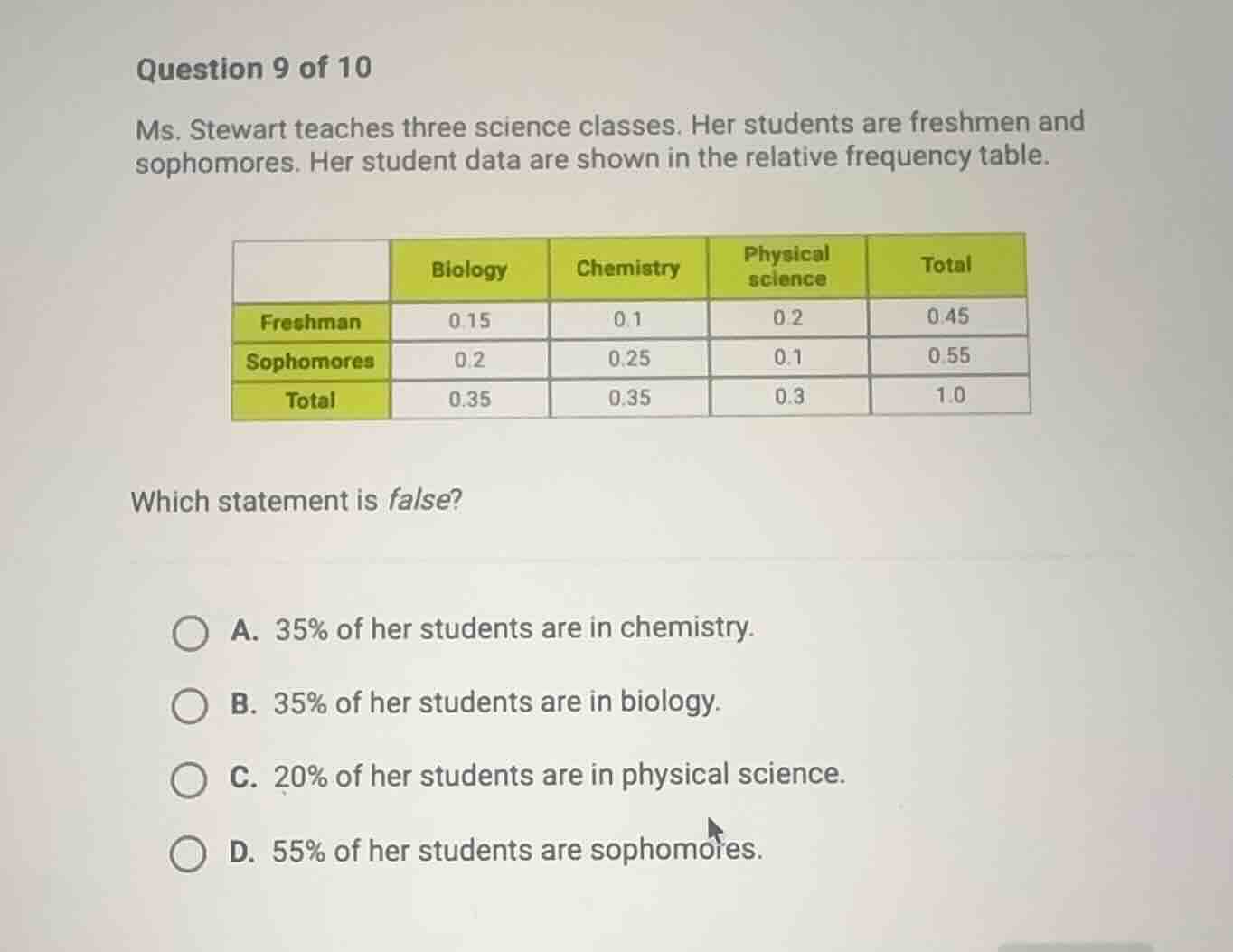 Question 9 of 10

Ms. Stewart teaches three science classes. Her students are freshmen and sophomores. Her student data are shown in the relative frequency table.

| | Biology | Chemistry | Physical science | Total |
|---|---|---|---|---|
| Freshman | 0.15 | 0.1 | 0.2 | 0.45 |
| Sophomores | 0.2 | 0.25 | 0.1 | 0.55 |
| Total | 0.35 | 0.35 | 0.3 | 1.0 |

Which statement is false?

A. 35% of her students are in chemistry.

B. 35% of her students are in biology.

C. 20% of her students are in physical science.

D. 55% of her students are sophomores.